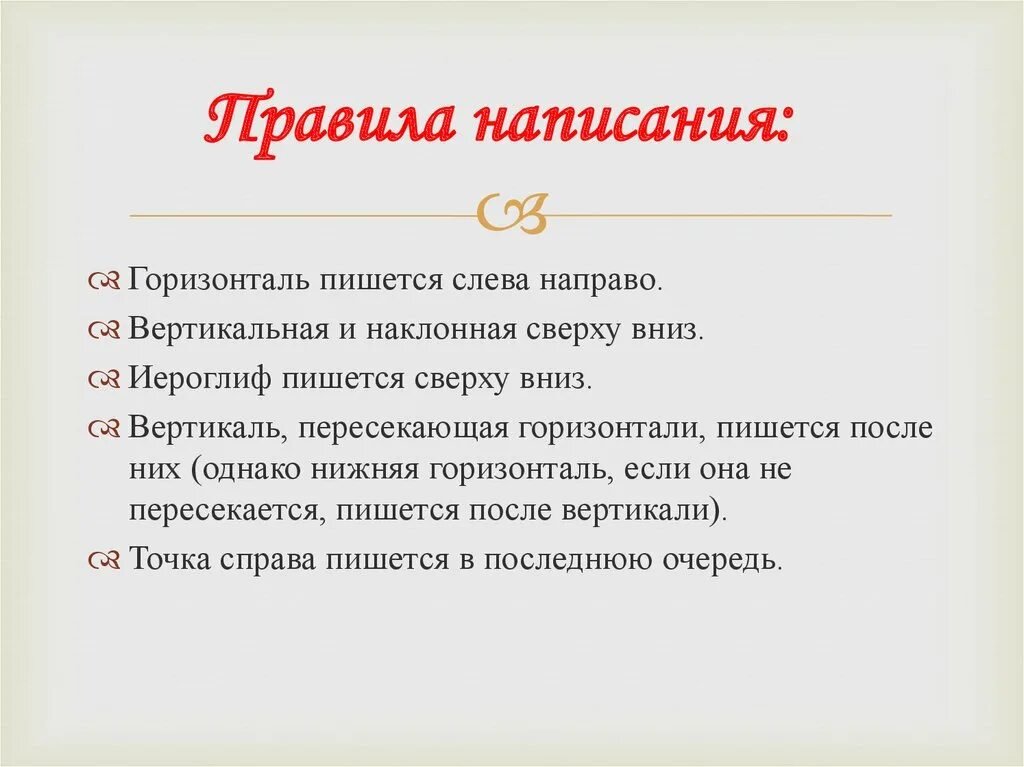 Правила написания:

Горизонталь пишется слева направо.

Вертикальная и наклонная сверху вниз.

Иероглиф пишется сверху вниз.

Вертикаль, пересекающая горизонтали, пишется после них (однако нижняя горизонталь, если она не пересекается, пишется после вертикали).

Точка справа пишется в последнюю очередь.